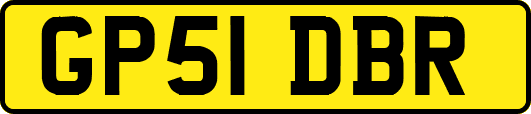 GP51 DBR